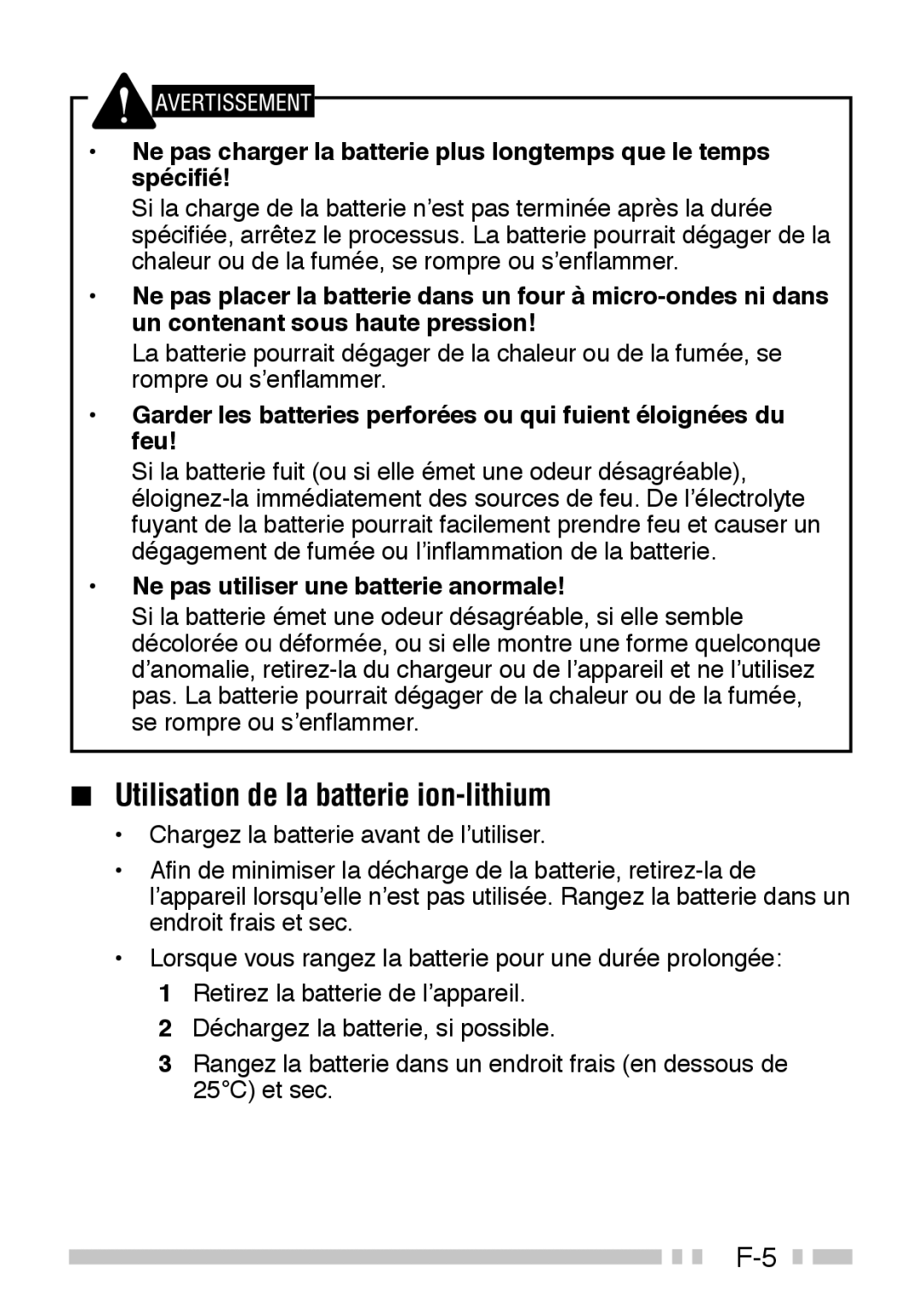 AVERTISSEMENT

• Ne pas charger la batterie plus longtemps que le temps spécifié!
Si la charge de la batterie n’est pas terminée après la durée spécifiée, arrêtez le processus. La batterie pourrait dégager de la chaleur ou de la fumée, se rompre ou s’enflammer.

• Ne pas placer la batterie dans un four à micro-ondes ni dans un contenant sous haute pression!
La batterie pourrait dégager de la chaleur ou de la fumée, se rompre ou s’enflammer.

• Garder les batteries perforées ou qui fuient éloignées du feu!
Si la batterie fuit (ou si elle émet une odeur désagréable), éloignez-la immédiatement des sources de feu. De l’électrolyte fuyant de la batterie pourrait facilement prendre feu et causer un dégagement de fumée ou l’inflammation de la batterie.

• Ne pas utiliser une batterie anormale!
Si la batterie émet une odeur désagréable, si elle semble décolorée ou déformée, ou si elle montre une forme quelconque d’anomalie, retirez-la du chargeur ou de l’appareil et ne l’utilisez pas. La batterie pourrait dégager de la chaleur ou de la fumée, se rompre ou s’enflammer.

■ Utilisation de la batterie ion-lithium

• Chargez la batterie avant de l’utiliser.

• Afin de minimiser la décharge de la batterie, retirez-la de l’appareil lorsqu’elle n’est pas utilisée. Rangez la batterie dans un endroit frais et sec.

• Lorsque vous rangez la batterie pour une durée prolongée:
1 Retirez la batterie de l’appareil.
2 Déchargez la batterie, si possible.
3 Rangez la batterie dans un endroit frais (en dessous de 25°C) et sec.

F-5